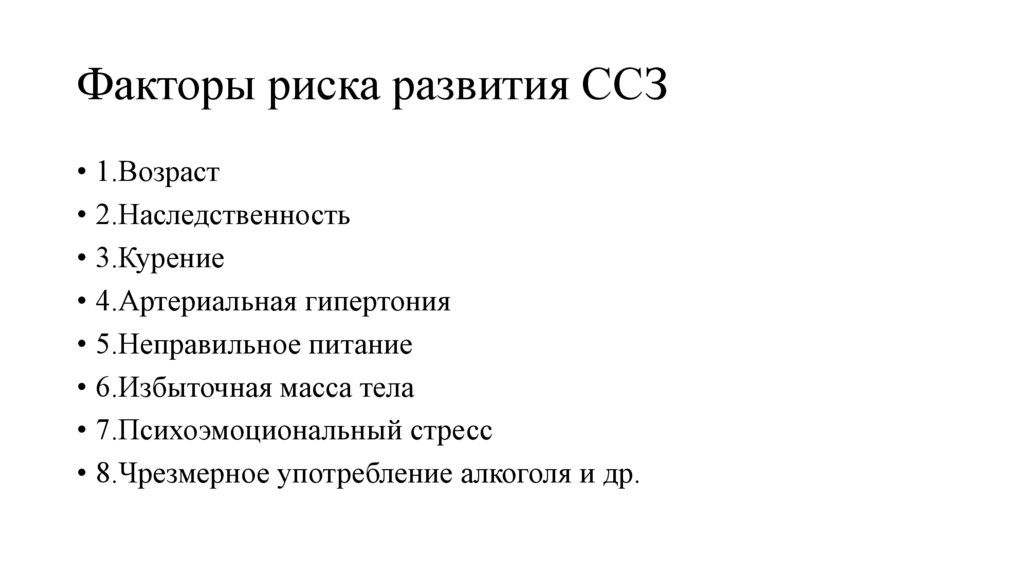 Факторы риска развития ССЗ

• 1.Возраст
• 2.Наследственность
• 3.Курение
• 4.Артериальная гипертония
• 5.Неправильное питание
• 6.Избыточная масса тела
• 7.Психоэмоциональный стресс
• 8.Чрезмерное употребление алкоголя и др.